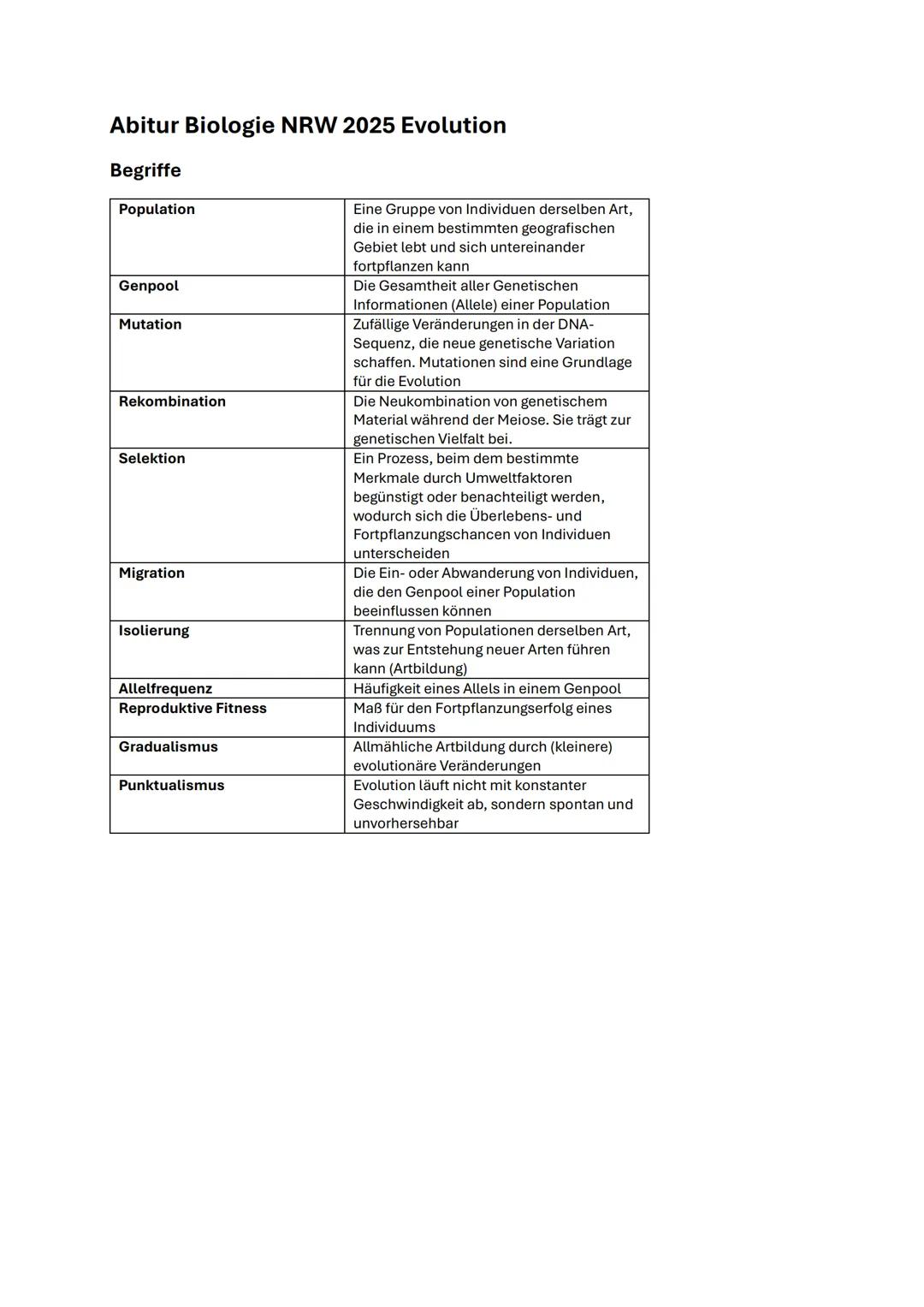 Abitur Biologie NRW 2025 Evolution

Begriffe

| | |
|---|---|
| Population | Eine Gruppe von Individuen derselben Art, die in einem bestimmten geografischen Gebiet lebt und sich untereinander fortpflanzen kann |
| Genpool | Die Gesamtheit aller Genetischen Informationen (Allele) einer Population |
| Mutation | Zufällige Veränderungen in der DNA-Sequenz, die neue genetische Variation schaffen. Mutationen sind eine Grundlage für die Evolution |
| Rekombination | Die Neukombination von genetischem Material während der Meiose. Sie trägt zur genetischen Vielfalt bei. |
| Selektion | Ein Prozess, beim dem bestimmte Merkmale durch Umweltfaktoren begünstigt oder benachteiligt werden, wodurch sich die Überlebens- und Fortpflanzungschancen von Individuen unterscheiden |
| Migration | Die Ein- oder Abwanderung von Individuen, die den Genpool einer Population beeinflussen können |
| Isolierung | Trennung von Populationen derselben Art, was zur Entstehung neuer Arten führen kann (Artbildung) |
| Allelfrequenz | Häufigkeit eines Allels in einem Genpool |
| Reproduktive Fitness | Maß für den Fortpflanzungserfolg eines Individuums |
| Gradualismus | Allmähliche Artbildung durch (kleinere) evolutionäre Veränderungen |
| Punktualismus | Evolution läuft nicht mit konstanter Geschwindigkeit ab, sondern spontan und unvorhersehbar |